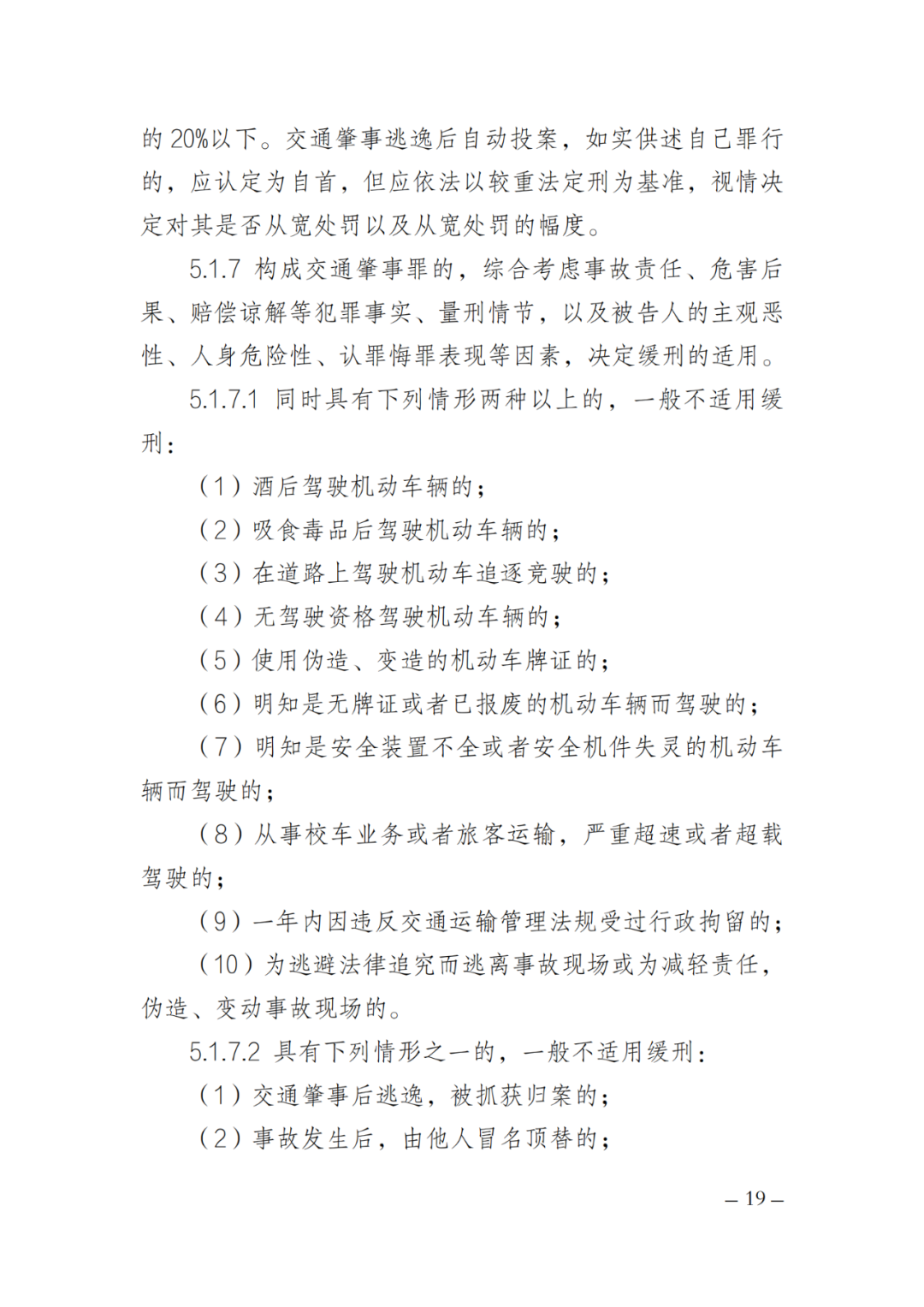 的 20%以下。交通肇事逃逸后自动投案，如实供述自己罪行的，应认定为自首，但应依法以较重法定刑为基准，视情决定对其是否从宽处罚以及从宽处罚的幅度。

5.1.7 构成交通肇事罪的，综合考虑事故责任、危害后果、赔偿谅解等犯罪事实、量刑情节，以及被告人的主观恶性、人身危险性、认罪悔罪表现等因素，决定缓刑的适用。

5.1.7.1 同时具有下列情形两种以上的，一般不适用缓刑：

（1）酒后驾驶机动车辆的；

（2）吸食毒品后驾驶机动车辆的；

（3）在道路上驾驶机动车追逐竞驶的；

（4）无驾驶资格驾驶机动车辆的；

（5）使用伪造、变造的机动车牌证的；

（6）明知是无牌证或者已报废的机动车辆而驾驶的；

（7）明知是安全装置不全或者安全机件失灵的机动车辆而驾驶的；

（8）从事校车业务或者旅客运输，严重超速或者超载驾驶的；

（9）一年内因违反交通运输管理法规受过行政拘留的；

（10）为逃避法律追究而逃离事故现场或为减轻责任，伪造、变动事故现场的。

5.1.7.2 具有下列情形之一的，一般不适用缓刑：

（1）交通肇事后逃逸，被抓获归案的；

（2）事故发生后，由他人冒名顶替的；

– 19 –